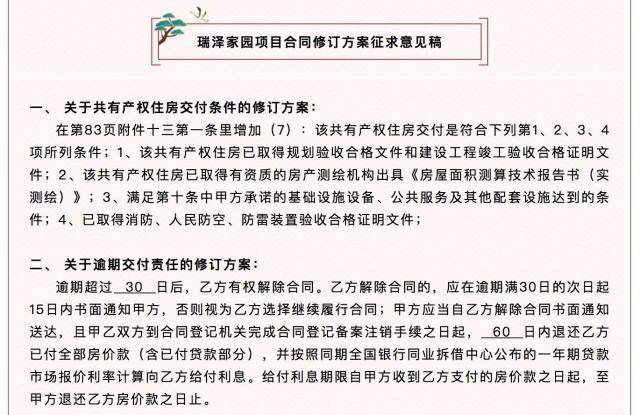 瑞泽家园项目合同修订方案征求意见稿

一、 关于共有产权住房交付条件的修订方案：

在第83页附件十三第一条里增加（7）：该共有产权住房交付是符合下列第1、2、3、4项所列条件；1、该共有产权住房已取得规划验收合格文件和建设工程竣工验收合格证明文件；2、该共有产权住房已取得有资质的房产测绘机构出具《房屋面积测算技术报告书（实测绘）》；3、满足第十条中甲方承诺的基础设施设备、公共服务及其他配套设施达到的条件；4、已取得消防、人民防空、防雷装置验收合格证明文件；

二、 关于逾期交付责任的修订方案：

逾期超过 30 日后，乙方有权解除合同。乙方解除合同的，应在逾期满30日的次日起15日内书面通知甲方，否则视为乙方选择继续履行合同；甲方应当自乙方解除合同书面通知送达，且甲乙双方到合同登记机关完成合同登记备案注销手续之日起， 60 日内退还乙方已付全部房价款（含已付贷款部分），并按照同期全国银行同业拆借中心公布的一年期贷款市场报价利率计算向乙方给付利息。给付利息期限自甲方收到乙方支付的房价款之日起，至甲方退还乙方房价款之日止。